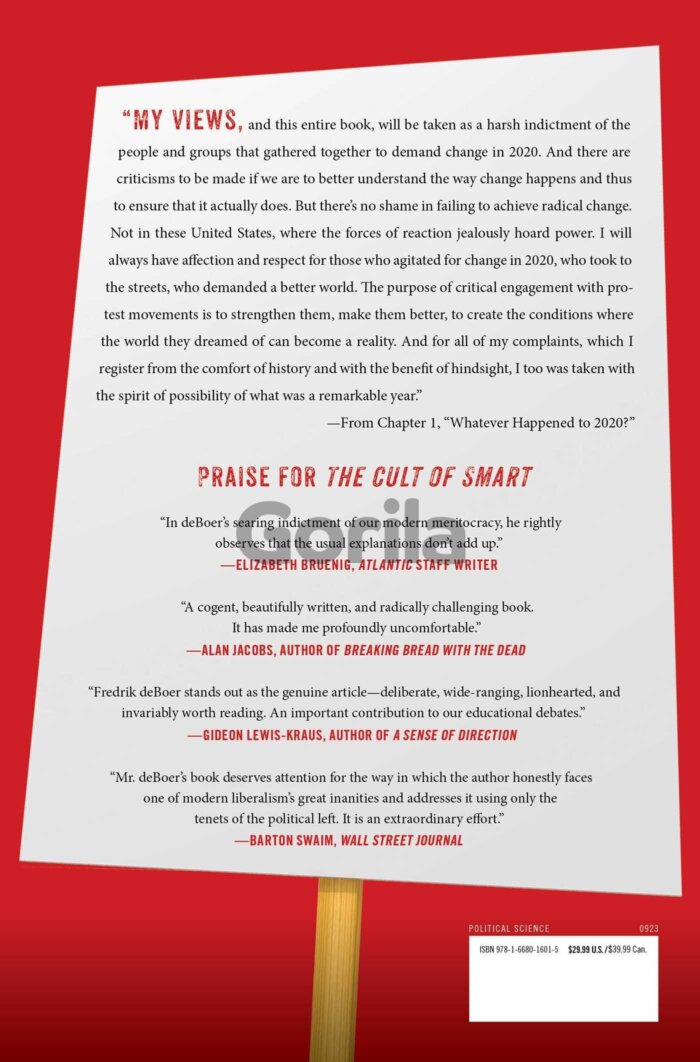 "MY VIEWS, and this entire book, will be taken as a harsh indictment of the people and groups that gathered together to demand change in 2020. And there are criticisms to be made if we are to better understand the way change happens and thus to ensure that it actually does. But there's no shame in failing to achieve radical change. Not in these United States, where the forces of reaction jealously hoard power. I will always have affection and respect for those who agitated for change in 2020, who took to the streets, who demanded a better world. The purpose of critical engagement with protest movements is to strengthen them, make them better, to create the conditions where the world they dreamed of can become a reality. And for all of my complaints, which I register from the comfort of history and with the benefit of hindsight, I too was taken with the spirit of possibility of what was a remarkable year."

—From Chapter 1, "Whatever Happened to 2020?"

PRAISE FOR THE CULT OF SMART

Gorila

"In deBoer's searing indictment of our modern meritocracy, he rightly observes that the usual explanations don't add up."
—ELIZABETH BRUENIG, ATLANTIC STAFF WRITER

"A cogent, beautifully written, and radically challenging book. It has made me profoundly uncomfortable."
—ALAN JACOBS, AUTHOR OF BREAKING BREAD WITH THE DEAD

"Fredrik deBoer stands out as the genuine article—deliberate, wide-ranging, lionhearted, and invariably worth reading. An important contribution to our educational debates."
—GIDEON LEWIS-KRAUS, AUTHOR OF A SENSE OF DIRECTION

"Mr. deBoer's book deserves attention for the way in which the author honestly faces one of modern liberalism's great inanities and addresses it using only the tenets of the political left. It is an extraordinary effort."
—BARTON SWAIM, WALL STREET JOURNAL

POLITICAL SCIENCE 0923

ISBN 978-1-6680-1601-5 $29.99 U.S./$39.99 Can.